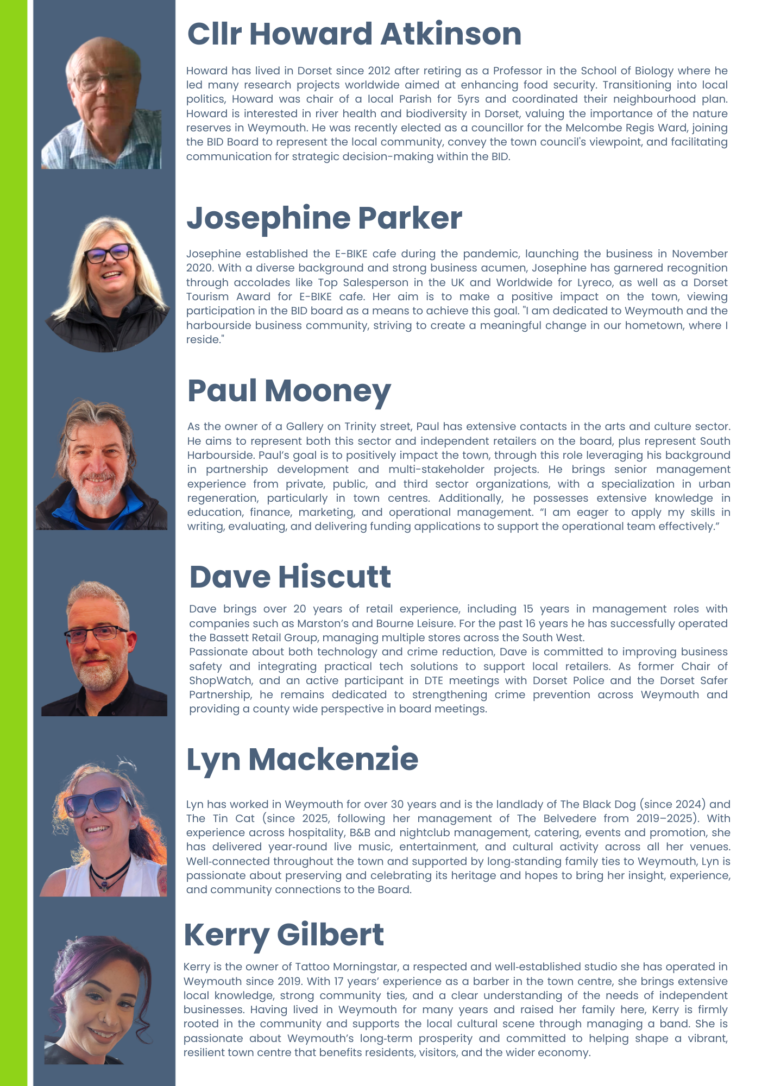 Cllr Howard Atkinson

Howard has lived in Dorset since 2012 after retiring as a Professor in the School of Biology where he led many research projects worldwide aimed at enhancing food security. Transitioning into local politics, Howard was chair of a local Parish for 5yrs and coordinated their neighbourhood plan. Howard is interested in river health and biodiversity in Dorset, valuing the importance of the nature reserves in Weymouth. He was recently elected as a councillor for the Melcombe Regis Ward, joining the BID Board to represent the local community, convey the town council's viewpoint, and facilitating communication for strategic decision-making within the BID.

Josephine Parker

Josephine established the E-BIKE cafe during the pandemic, launching the business in November 2020. With a diverse background and strong business acumen, Josephine has garnered recognition through accolades like Top Salesperson in the UK and Worldwide for Lyreco, as well as a Dorset Tourism Award for E-BIKE cafe. Her aim is to make a positive impact on the town, viewing participation in the BID board as a means to achieve this goal. "I am dedicated to Weymouth and the harbourside business community, striving to create a meaningful change in our hometown, where I reside."

Paul Mooney

As the owner of a Gallery on Trinity street, Paul has extensive contacts in the arts and culture sector. He aims to represent both this sector and independent retailers on the board, plus represent South Harbourside. Paul's goal is to positively impact the town, through this role leveraging his background in partnership development and multi-stakeholder projects. He brings senior management experience from private, public, and third sector organizations, with a specialization in urban regeneration, particularly in town centres. Additionally, he possesses extensive knowledge in education, finance, marketing, and operational management. "I am eager to apply my skills in writing, evaluating, and delivering funding applications to support the operational team effectively."

Dave Hiscutt

Dave brings over 20 years of retail experience, including 15 years in management roles with companies such as Marston's and Bourne Leisure. For the past 16 years he has successfully operated the Bassett Retail Group, managing multiple stores across the South West.
Passionate about both technology and crime reduction, Dave is committed to improving business safety and integrating practical tech solutions to support local retailers. As former Chair of ShopWatch, and an active participant in DTE meetings with Dorset Police and the Dorset Safer Partnership, he remains dedicated to strengthening crime prevention across Weymouth and providing a county wide perspective in board meetings.

Lyn Mackenzie

Lyn has worked in Weymouth for over 30 years and is the landlady of The Black Dog (since 2024) and The Tin Cat (since 2025, following her management of The Belvedere from 2019–2025). With experience across hospitality, B&B and nightclub management, catering, events and promotion, she has delivered year-round live music, entertainment, and cultural activity across all her venues. Well-connected throughout the town and supported by long-standing family ties to Weymouth, Lyn is passionate about preserving and celebrating its heritage and hopes to bring her insight, experience, and community connections to the Board.

Kerry Gilbert

Kerry is the owner of Tattoo Morningstar, a respected and well-established studio she has operated in Weymouth since 2019. With 17 years' experience as a barber in the town centre, she brings extensive local knowledge, strong community ties, and a clear understanding of the needs of independent businesses. Having lived in Weymouth for many years and raised her family here, Kerry is firmly rooted in the community and supports the local cultural scene through managing a band. She is passionate about Weymouth's long-term prosperity and committed to helping shape a vibrant, resilient town centre that benefits residents, visitors, and the wider economy.